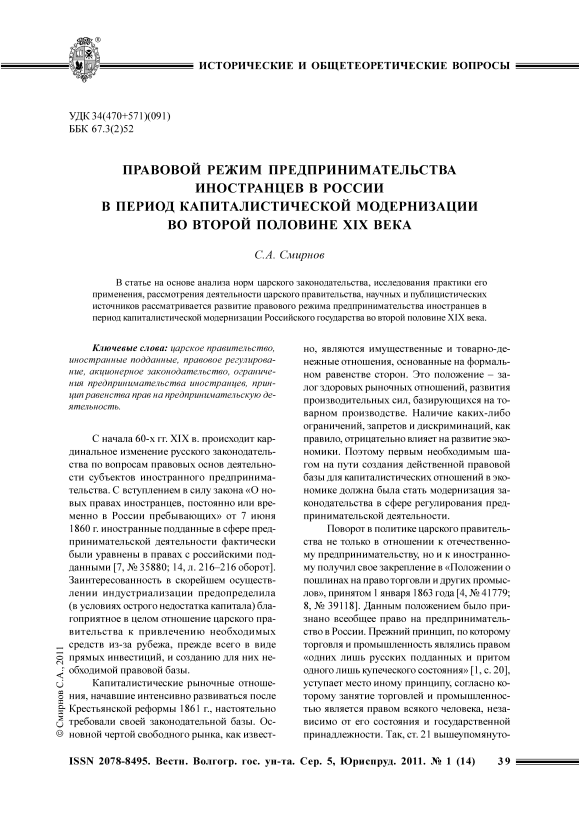 ИСТОРИЧЕСКИЕ И ОБЩЕТЕОРЕТИЧЕСКИЕ ВОПРОСЫ

УДК 34(470+571)(091)
ББК 67.3(2)52

ПРАВОВОЙ РЕЖИМ ПРЕДПРИНИМАТЕЛЬСТВА ИНОСТРАНЦЕВ В РОССИИ В ПЕРИОД КАПИТАЛИСТИЧЕСКОЙ МОДЕРНИЗАЦИИ ВО ВТОРОЙ ПОЛОВИНЕ XIX ВЕКА

С.А. Смирнов

В статье на основе анализа норм царского законодательства, исследования практики его применения, рассмотрения деятельности царского правительства, научных и публицистических источников рассматривается развитие правового режима предпринимательства иностранцев в период капиталистической модернизации Российского государства во второй половине XIX века.

Ключевые слова: царское правительство, иностранные подданные, правовое регулирование, акционерное законодательство, ограничения предпринимательства иностранцев, принцип равенства прав на предпринимательскую деятельность.

С начала 60-х гг. XIX в. происходит кардинальное изменение русского законодательства по вопросам правовых основ деятельности субъектов иностранного предпринимательства. С вступлением в силу закона «О новых правах иностранцев, постоянно или временно в России пребывающих» от 7 июня 1860 г. иностранные подданные в сфере предпринимательской деятельности фактически были уравнены в правах с российскими подданными [7, № 35880; 14, л. 216–216 оборот]. Заинтересованность в скорейшем осуществлении индустриализации предопределила (в условиях острого недостатка капитала) благоприятное в целом отношение царского правительства к привлечению необходимых средств из-за рубежа, прежде всего в виде прямых инвестиций, и созданию для них необходимой правовой базы.

Капиталистические рыночные отношения, начавшие интенсивно развиваться после Крестьянской реформы 1861 г., настоятельно требовали своей законодательной базы. Основной чертой свободного рынка, как известно, являются имущественные и товарно-денежные отношения, основанные на формальном равенстве сторон. Это положение – залог здоровых рыночных отношений, развития производительных сил, базирующихся на товарном производстве. Наличие каких-либо ограничений, запретов и дискриминаций, как правило, отрицательно влияет на развитие экономики. Поэтому первым необходимым шагом на пути создания действенной правовой базы для капиталистических отношений в экономике должна была стать модернизация законодательства в сфере регулирования предпринимательской деятельности.

Поворот в политике царского правительства не только в отношении к отечественному предпринимательству, но и к иностранному получил свое закрепление в «Положении о пошлинах на право торговли и других промыслов», принятом 1 января 1863 года [4, № 41779; 8, № 39118]. Данным положением было признано всеобщее право на предпринимательство в России. Прежний принцип, по которому торговля и промышленность являлись правом «одних лишь русских подданных и притом одного лишь купеческого состояния» [1, с. 20], уступает место иному принципу, согласно которому занятие торговлей и промышленностью является правом всякого человека, независимо от его состояния и государственной принадлежности. Так, ст. 21 вышеупомянуто-

© Смирнов С.А., 2011

ISSN 2078-8495. Вестн. Волгогр. гос. ун-та. Сер. 5, Юриспруд. 2011. № 1 (14) 39